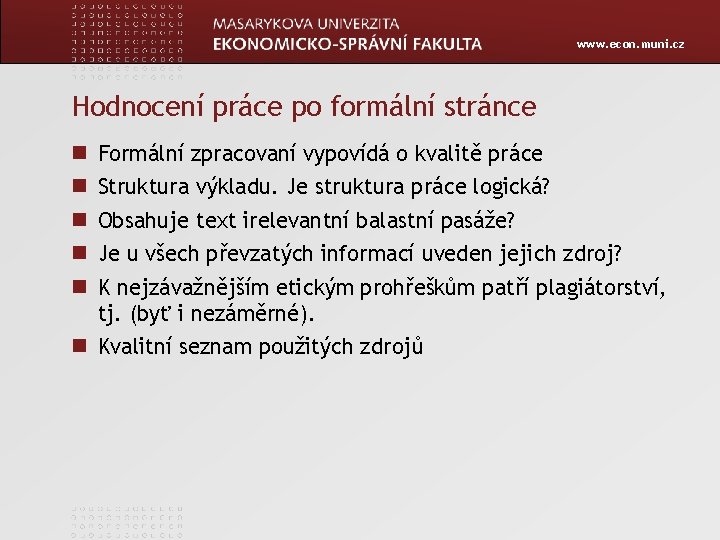 MASARYKOVA UNIVERZITA
EKONOMICKO-SPRÁVNÍ FAKULTA
www.econ.muni.cz

Hodnocení práce po formální stránce

Formální zpracovaní vypovídá o kvalitě práce
Struktura výkladu. Je struktura práce logická?
Obsahuje text irelevantní balastní pasáže?
Je u všech převzatých informací uveden jejich zdroj?
K nejzávažnějším etickým prohřeškům patří plagiátorství, tj. (byť i nezáměrné).
Kvalitní seznam použitých zdrojů